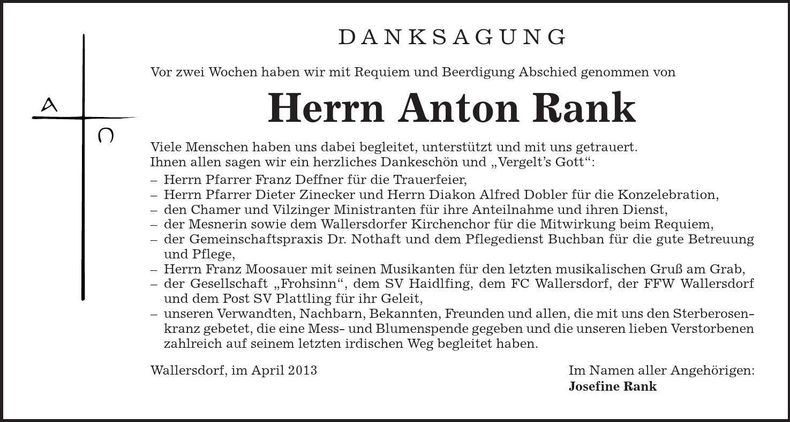 A Ω

DANKSAGUNG

Vor zwei Wochen haben wir mit Requiem und Beerdigung Abschied genommen von

Herrn Anton Rank

Viele Menschen haben uns dabei begleitet, unterstützt und mit uns getrauert. Ihnen allen sagen wir ein herzliches Dankeschön und „Vergelt's Gott":
– Herrn Pfarrer Franz Deffner für die Trauerfeier,
– Herrn Pfarrer Dieter Zinecker und Herrn Diakon Alfred Dobler für die Konzelebration,
– den Chamer und Vilzinger Ministranten für ihre Anteilnahme und ihren Dienst,
– der Mesnerin sowie dem Wallersdorfer Kirchenchor für die Mitwirkung beim Requiem,
– der Gemeinschaftspraxis Dr. Nothaft und dem Pflegedienst Buchban für die gute Betreuung und Pflege,
– Herrn Franz Moosauer mit seinen Musikanten für den letzten musikalischen Gruß am Grab,
– der Gesellschaft „Frohsinn", dem SV Haidlfing, dem FC Wallersdorf, der FFW Wallersdorf und dem Post SV Plattling für ihr Geleit,
– unseren Verwandten, Nachbarn, Bekannten, Freunden und allen, die mit uns den Sterberosenkranz gebetet, die eine Mess- und Blumenspende gegeben und die unseren lieben Verstorbenen zahlreich auf seinem letzten irdischen Weg begleitet haben.

Wallersdorf, im April 2013

Im Namen aller Angehörigen:
Josefine Rank